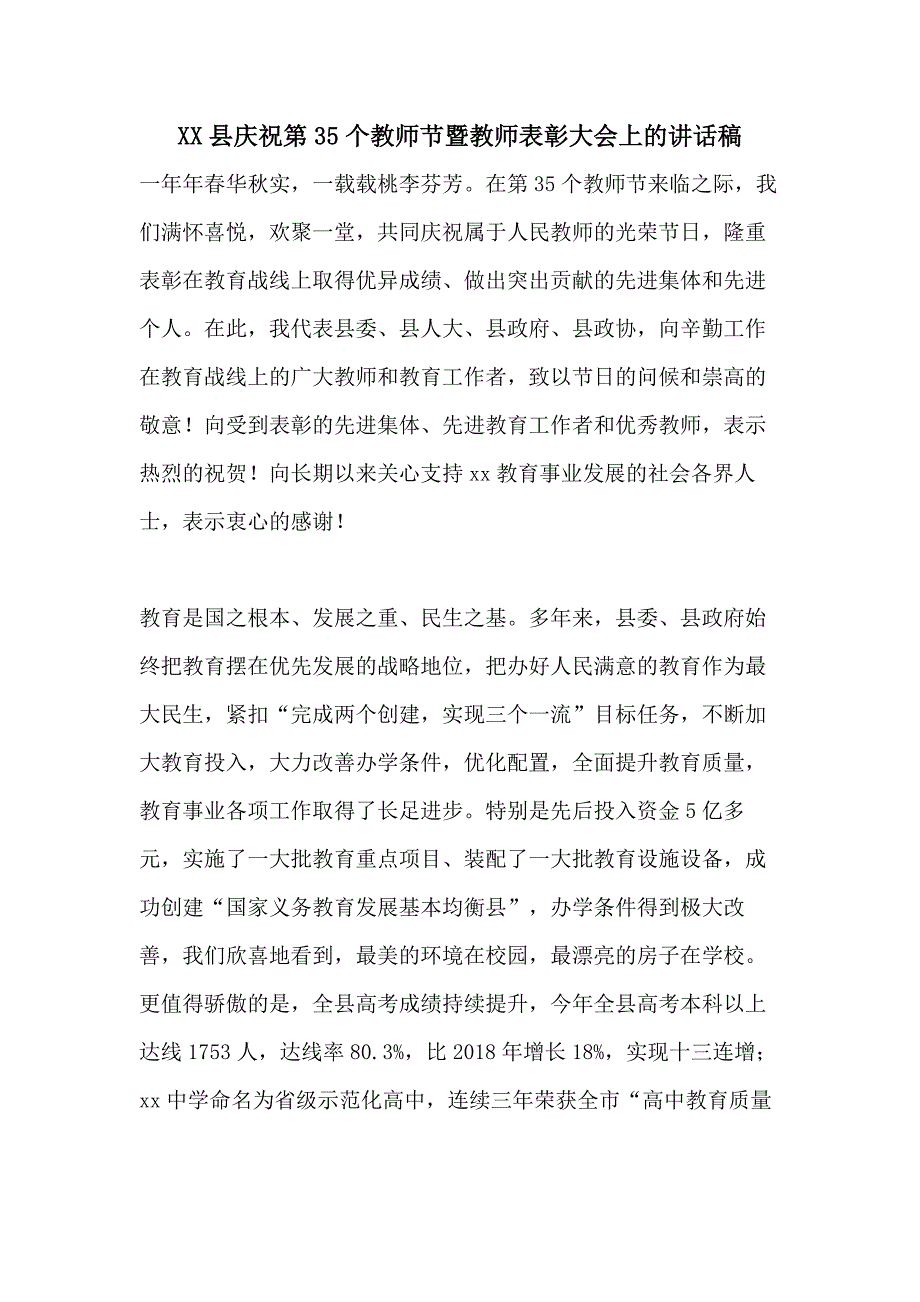 XX县庆祝第35个教师节暨教师表彰大会上的讲话稿

一年年春华秋实，一载载桃李芬芳。在第35个教师节来临之际，我们满怀喜悦，欢聚一堂，共同庆祝属于人民教师的光荣节日，隆重表彰在教育战线上取得优异成绩、做出突出贡献的先进集体和先进个人。在此，我代表县委、县人大、县政府、县政协，向辛勤工作在教育战线上的广大教师和教育工作者，致以节日的问候和崇高的敬意！向受到表彰的先进集体、先进教育工作者和优秀教师，表示热烈的祝贺！向长期以来关心支持xx教育事业发展的社会各界人士，表示衷心的感谢！

教育是国之根本、发展之重、民生之基。多年来，县委、县政府始终把教育摆在优先发展的战略地位，把办好人民满意的教育作为最大民生，紧扣“完成两个创建，实现三个一流”目标任务，不断加大教育投入，大力改善办学条件，优化配置，全面提升教育质量，教育事业各项工作取得了长足进步。特别是先后投入资金5亿多元，实施了一大批教育重点项目、装配了一大批教育设施设备，成功创建“国家义务教育发展基本均衡县”，办学条件得到极大改善，我们欣喜地看到，最美的环境在校园，最漂亮的房子在学校。更值得骄傲的是，全县高考成绩持续提升，今年全县高考本科以上达线1753人，达线率80.3%，比2018年增长18%，实现十三连增；xx中学命名为省级示范化高中，连续三年荣获全市“高中教育质量